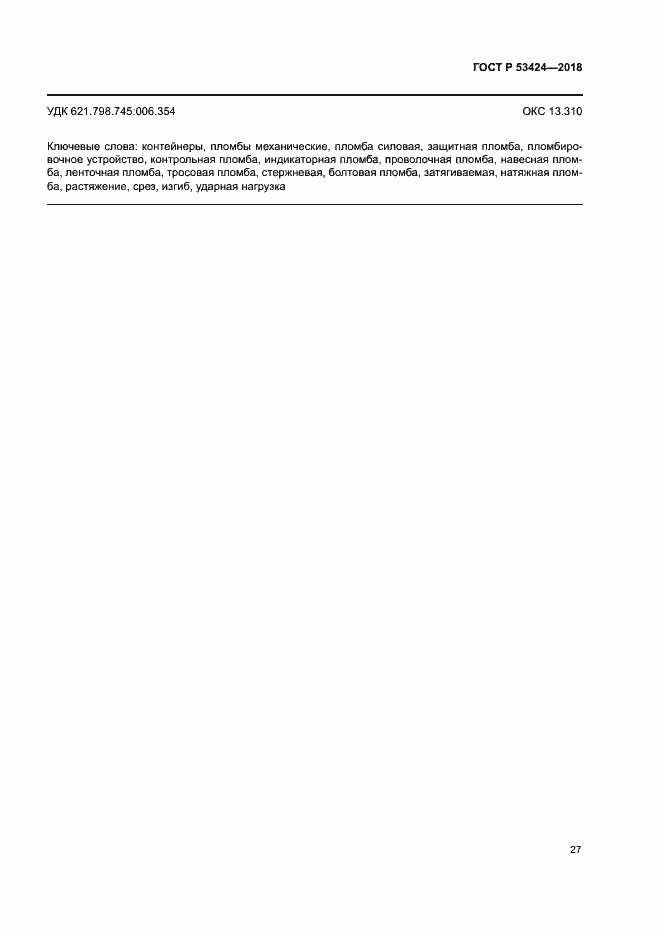 ГОСТ Р 53424—2018

УДК 621.798.745:006.354

ОКС 13.310

Ключевые слова: контейнеры, пломбы механические, пломба силовая, защитная пломба, пломбировочное устройство, контрольная пломба, индикаторная пломба, проволочная пломба, навесная пломба, ленточная пломба, тросовая пломба, стержневая, болтовая пломба, затягиваемая, натяжная пломба, растяжение, срез, изгиб, ударная нагрузка

27